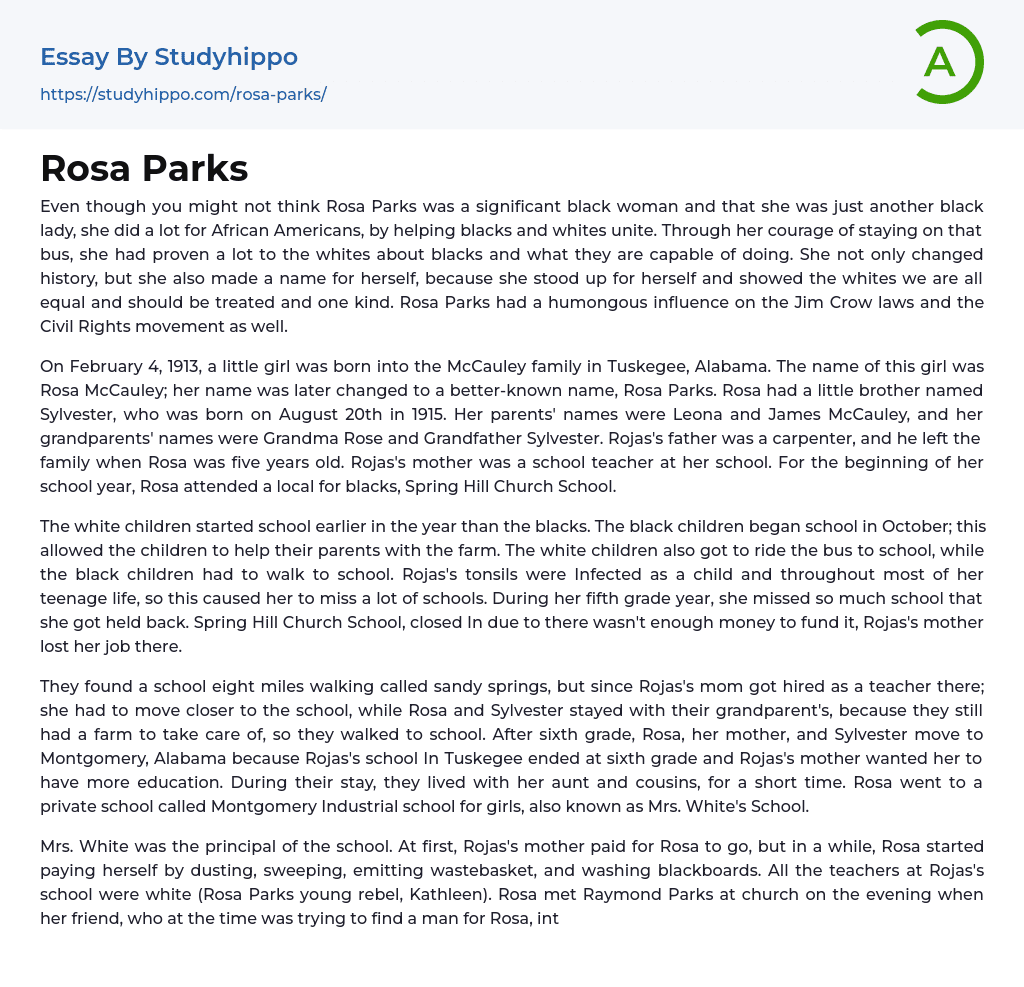 Essay By Studyhippo
https://studyhippo.com/rosa-parks/

A

Rosa Parks

Even though you might not think Rosa Parks was a significant black woman and that she was just another black lady, she did a lot for African Americans, by helping blacks and whites unite. Through her courage of staying on that bus, she had proven a lot to the whites about blacks and what they are capable of doing. She not only changed history, but she also made a name for herself, because she stood up for herself and showed the whites we are all equal and should be treated and one kind. Rosa Parks had a humongous influence on the Jim Crow laws and the Civil Rights movement as well.

On February 4, 1913, a little girl was born into the McCauley family in Tuskegee, Alabama. The name of this girl was Rosa McCauley; her name was later changed to a better-known name, Rosa Parks. Rosa had a little brother named Sylvester, who was born on August 20th in 1915. Her parents' names were Leona and James McCauley, and her grandparents' names were Grandma Rose and Grandfather Sylvester. Rojas's father was a carpenter, and he left the family when Rosa was five years old. Rojas's mother was a school teacher at her school. For the beginning of her school year, Rosa attended a local for blacks, Spring Hill Church School.

The white children started school earlier in the year than the blacks. The black children began school in October; this allowed the children to help their parents with the farm. The white children also got to ride the bus to school, while the black children had to walk to school. Rojas's tonsils were Infected as a child and throughout most of her teenage life, so this caused her to miss a lot of schools. During her fifth grade year, she missed so much school that she got held back. Spring Hill Church School, closed In due to there wasn't enough money to fund it, Rojas's mother lost her job there.

They found a school eight miles walking called sandy springs, but since Rojas's mom got hired as a teacher there; she had to move closer to the school, while Rosa and Sylvester stayed with their grandparent's, because they still had a farm to take care of, so they walked to school. After sixth grade, Rosa, her mother, and Sylvester move to Montgomery, Alabama because Rojas's school In Tuskegee ended at sixth grade and Rojas's mother wanted her to have more education. During their stay, they lived with her aunt and cousins, for a short time. Rosa went to a private school called Montgomery Industrial school for girls, also known as Mrs. White's School.

Mrs. White was the principal of the school. At first, Rojas's mother paid for Rosa to go, but in a while, Rosa started paying herself by dusting, sweeping, emitting wastebasket, and washing blackboards. All the teachers at Rojas's school were white (Rosa Parks young rebel, Kathleen). Rosa met Raymond Parks at church on the evening when her friend, who at the time was trying to find a man for Rosa, int